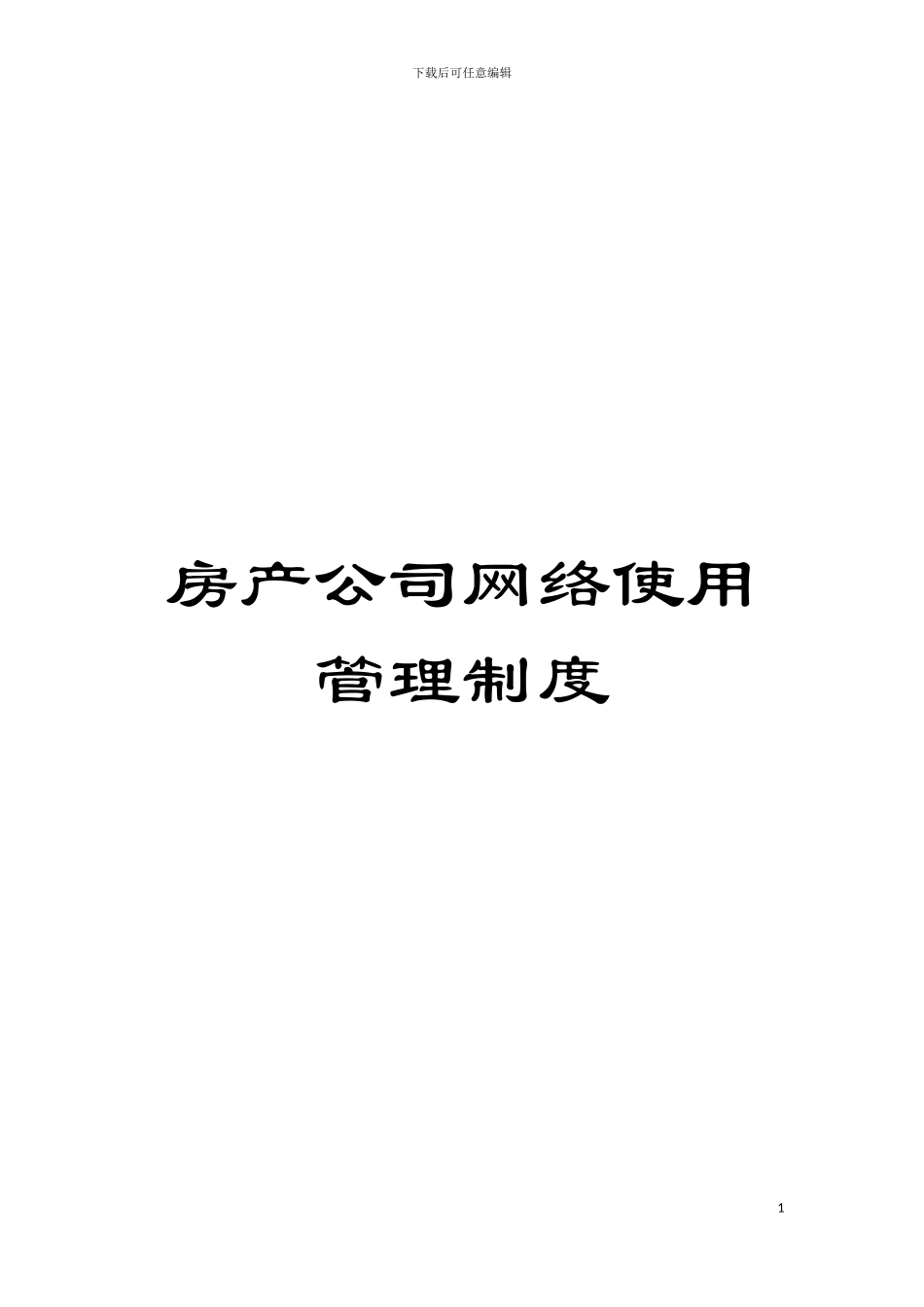 下载后可任意编辑

房产公司网络使用管理制度

1